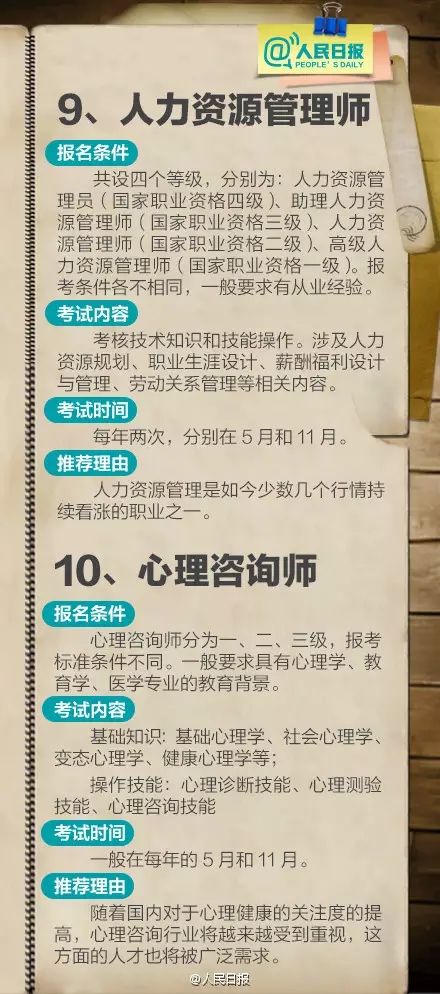 @人民日报
PEOPLE'S DAILY

9、人力资源管理师

报名条件

共设四个等级，分别为：人力资源管理员（国家职业资格四级）、助理人力资源管理师（国家职业资格三级）、人力资源管理师（国家职业资格二级）、高级人力资源管理师（国家职业资格一级）。报考条件各不相同，一般要求有从业经验。

考试内容

考核技术知识和技能操作。涉及人力资源规划、职业生涯设计、薪酬福利设计与管理、劳动关系管理等相关内容。

考试时间

每年两次，分别在 5 月和 11 月。

推荐理由

人力资源管理是如今少数几个行情持续看涨的职业之一。

10、心理咨询师

报名条件

心理咨询师分为一、二、三级，报考标准条件不同。一般要求具有心理学、教育学、医学专业的教育背景。

考试内容

基础知识：基础心理学、社会心理学、变态心理学、健康心理学等；

操作技能：心理诊断技能、心理测验技能、心理咨询技能

考试时间

一般在每年的 5 月和 11 月。

推荐理由

随着国内对于心理健康的关注度的提高，心理咨询行业将越来越受到重视，这方面的人才也将被广泛需求。

@人民日报